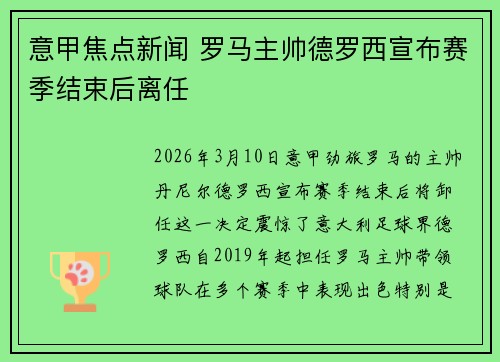 意甲焦点新闻 罗马主帅德罗西宣布赛季结束后离任

2026年3月10日意甲劲旅罗马的主帅丹尼尔德罗西宣布赛季结束后将卸任这一决定震惊了意大利足球界德罗西自2019年起担任罗马主帅带领球队在多个赛季中表现出色特别是